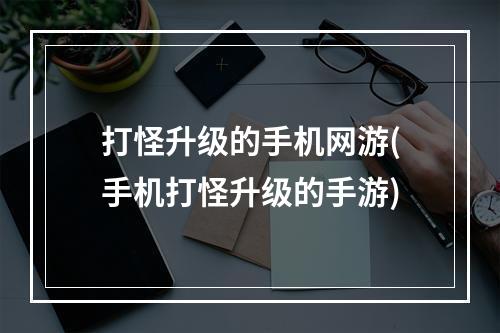 打怪升级的手机网游(手机打怪升级的手游)